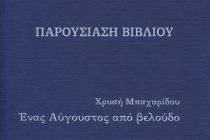 ΠΑΡΟΥΣΙΑΣΗ ΒΙΒΛΙΟΥ

Χρυσή Μπαχαρίδου

Ένας Αύγουστος από βελούδο